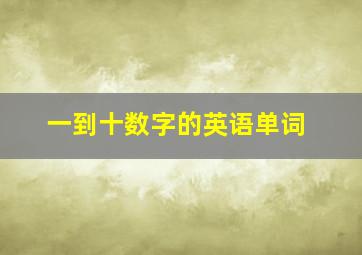 一到十数字的英语单词